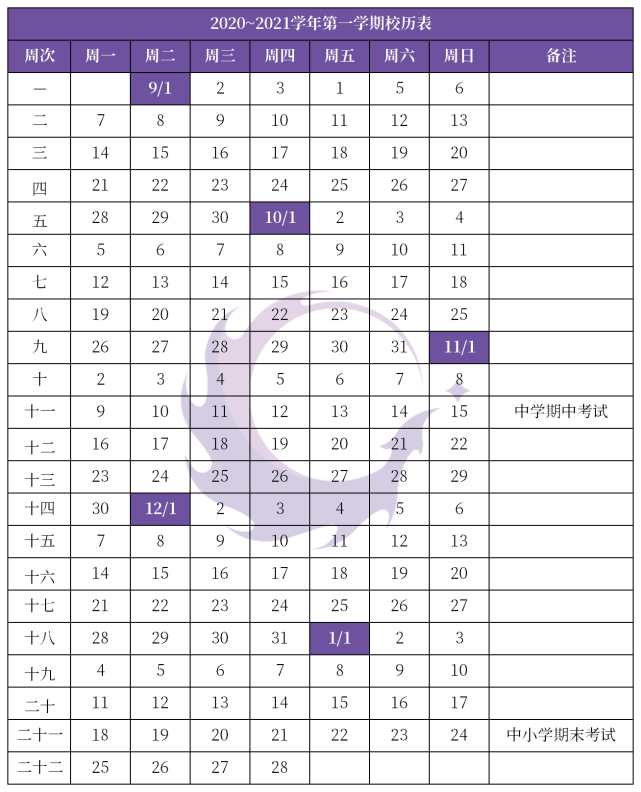 2020~2021学年第一学期校历表

| 周次 | 周一 | 周二 | 周三 | 周四 | 周五 | 周六 | 周日 | 备注 |
|---|---|---|---|---|---|---|---|---|
| 一 | | 9/1 | 2 | 3 | 1 | 5 | 6 | |
| 二 | 7 | 8 | 9 | 10 | 11 | 12 | 13 | |
| 三 | 14 | 15 | 16 | 17 | 18 | 19 | 20 | |
| 四 | 21 | 22 | 23 | 24 | 25 | 26 | 27 | |
| 五 | 28 | 29 | 30 | 10/1 | 2 | 3 | 4 | |
| 六 | 5 | 6 | 7 | 8 | 9 | 10 | 11 | |
| 七 | 12 | 13 | 14 | 15 | 16 | 17 | 18 | |
| 八 | 19 | 20 | 21 | 22 | 23 | 24 | 25 | |
| 九 | 26 | 27 | 28 | 29 | 30 | 31 | 11/1 | |
| 十 | 2 | 3 | 4 | 5 | 6 | 7 | 8 | |
| 十一 | 9 | 10 | 11 | 12 | 13 | 14 | 15 | 中学期中考试 |
| 十二 | 16 | 17 | 18 | 19 | 20 | 21 | 22 | |
| 十三 | 23 | 24 | 25 | 26 | 27 | 28 | 29 | |
| 十四 | 30 | 12/1 | 2 | 3 | 4 | 5 | 6 | |
| 十五 | 7 | 8 | 9 | 10 | 11 | 12 | 13 | |
| 十六 | 14 | 15 | 16 | 17 | 18 | 19 | 20 | |
| 十七 | 21 | 22 | 23 | 24 | 25 | 26 | 27 | |
| 十八 | 28 | 29 | 30 | 31 | 1/1 | 2 | 3 | |
| 十九 | 4 | 5 | 6 | 7 | 8 | 9 | 10 | |
| 二十 | 11 | 12 | 13 | 14 | 15 | 16 | 17 | |
| 二十一 | 18 | 19 | 20 | 21 | 22 | 23 | 24 | 中小学期末考试 |
| 二十二 | 25 | 26 | 27 | 28 | | | | |